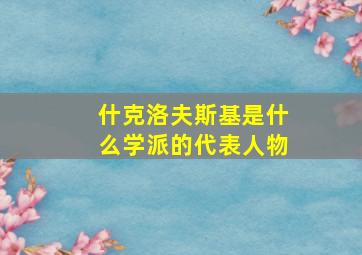 什克洛夫斯基是什么学派的代表人物